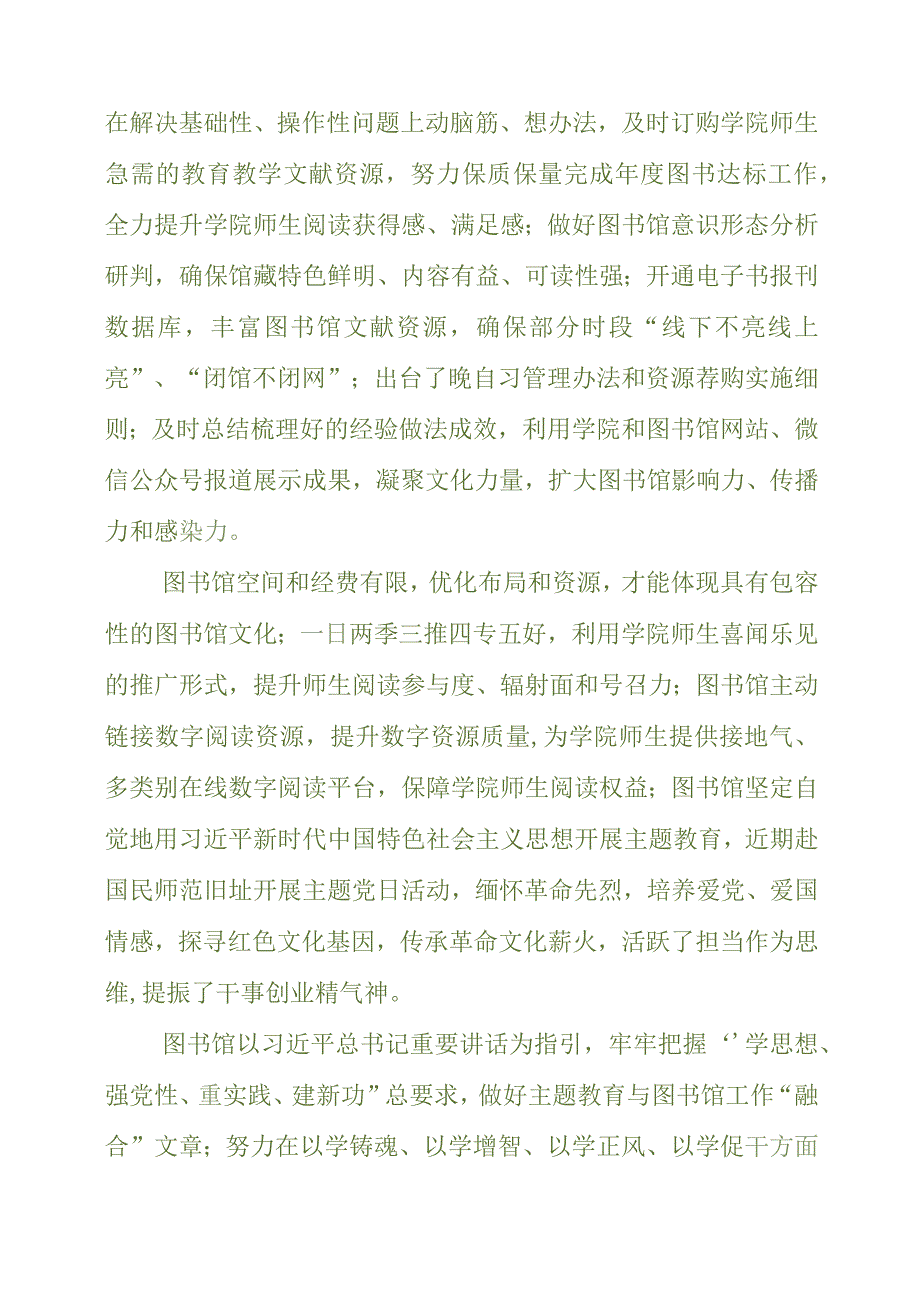 在解决基础性、操作性问题上动脑筋、想办法，及时订购学院师生急需的教育教学文献资源，努力保质保量完成年度图书达标工作，全力提升学院师生阅读获得感、满足感；做好图书馆意识形态分析研判，确保馆藏特色鲜明、内容有益、可读性强；开通电子书报刊数据库，丰富图书馆文献资源，确保部分时段“线下不亮线上亮”、“闭馆不闭网”；出台了晚自习管理办法和资源荐购实施细则；及时总结梳理好的经验做法成效，利用学院和图书馆网站、微信公众号报道展示成果，凝聚文化力量，扩大图书馆影响力、传播力和感染力。

图书馆空间和经费有限，优化布局和资源，才能体现具有包容性的图书馆文化；一日两季三推四专五好，利用学院师生喜闻乐见的推广形式，提升师生阅读参与度、辐射面和号召力；图书馆主动链接数字阅读资源，提升数字资源质量,为学院师生提供接地气、多类别在线数字阅读平台，保障学院师生阅读权益；图书馆坚定自觉地用习近平新时代中国特色社会主义思想开展主题教育，近期赴国民师范旧址开展主题党日活动，缅怀革命先烈，培养爱党、爱国情感，探寻红色文化基因，传承革命文化薪火，活跃了担当作为思维,提振了干事创业精气神。

图书馆以习近平总书记重要讲话为指引，牢牢把握‘’学思想、强党性、重实践、建新功”总要求，做好主题教育与图书馆工作“融合”文章；努力在以学铸魂、以学增智、以学正风、以学促干方面